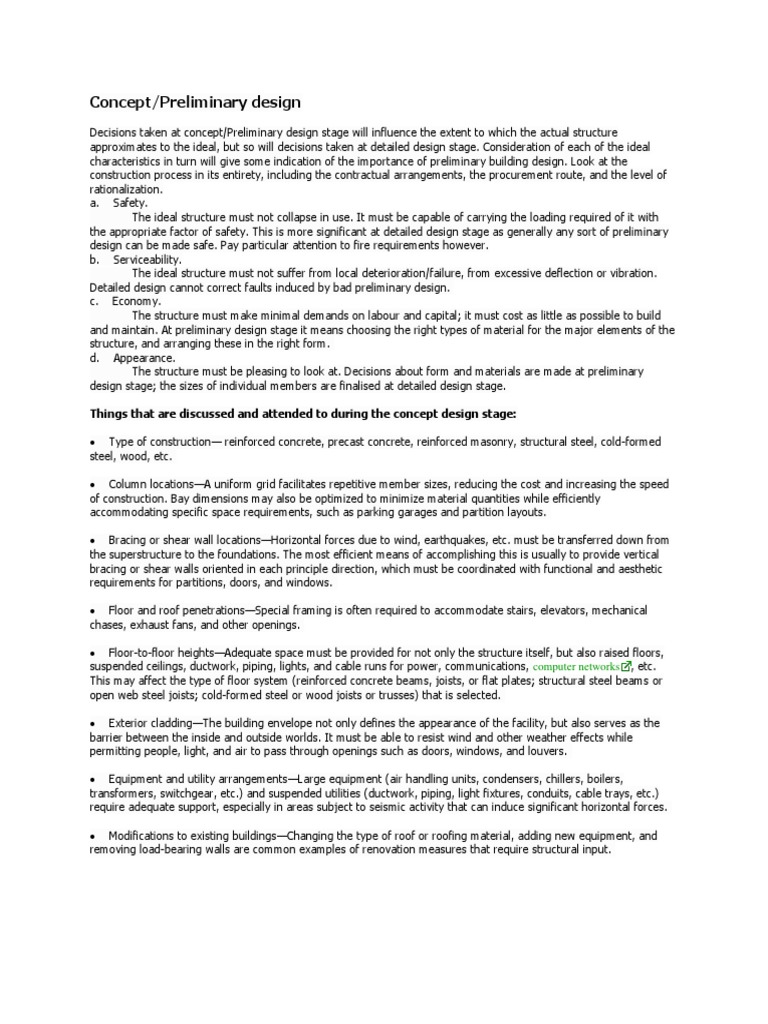 Concept/Preliminary design

Decisions taken at concept/Preliminary design stage will influence the extent to which the actual structure approximates to the ideal, but so will decisions taken at detailed design stage. Consideration of each of the ideal characteristics in turn will give some indication of the importance of preliminary building design. Look at the construction process in its entirety, including the contractual arrangements, the procurement route, and the level of rationalization.
a. Safety.
The ideal structure must not collapse in use. It must be capable of carrying the loading required of it with the appropriate factor of safety. This is more significant at detailed design stage as generally any sort of preliminary design can be made safe. Pay particular attention to fire requirements however.
b. Serviceability.
The ideal structure must not suffer from local deterioration/failure, from excessive deflection or vibration. Detailed design cannot correct faults induced by bad preliminary design.
c. Economy.
The structure must make minimal demands on labour and capital; it must cost as little as possible to build and maintain. At preliminary design stage it means choosing the right types of material for the major elements of the structure, and arranging these in the right form.
d. Appearance.
The structure must be pleasing to look at. Decisions about form and materials are made at preliminary design stage; the sizes of individual members are finalised at detailed design stage.

Things that are discussed and attended to during the concept design stage:

• Type of construction— reinforced concrete, precast concrete, reinforced masonry, structural steel, cold-formed steel, wood, etc.

• Column locations—A uniform grid facilitates repetitive member sizes, reducing the cost and increasing the speed of construction. Bay dimensions may also be optimized to minimize material quantities while efficiently accommodating specific space requirements, such as parking garages and partition layouts.

• Bracing or shear wall locations—Horizontal forces due to wind, earthquakes, etc. must be transferred down from the superstructure to the foundations. The most efficient means of accomplishing this is usually to provide vertical bracing or shear walls oriented in each principle direction, which must be coordinated with functional and aesthetic requirements for partitions, doors, and windows.

• Floor and roof penetrations—Special framing is often required to accommodate stairs, elevators, mechanical chases, exhaust fans, and other openings.

• Floor-to-floor heights—Adequate space must be provided for not only the structure itself, but also raised floors, suspended ceilings, ductwork, piping, lights, and cable runs for power, communications, computer networks, etc. This may affect the type of floor system (reinforced concrete beams, joists, or flat plates; structural steel beams or open web steel joists; cold-formed steel or wood joists or trusses) that is selected.

• Exterior cladding—The building envelope not only defines the appearance of the facility, but also serves as the barrier between the inside and outside worlds. It must be able to resist wind and other weather effects while permitting people, light, and air to pass through openings such as doors, windows, and louvers.

• Equipment and utility arrangements—Large equipment (air handling units, condensers, chillers, boilers, transformers, switchgear, etc.) and suspended utilities (ductwork, piping, light fixtures, conduits, cable trays, etc.) require adequate support, especially in areas subject to seismic activity that can induce significant horizontal forces.

• Modifications to existing buildings—Changing the type of roof or roofing material, adding new equipment, and removing load-bearing walls are common examples of renovation measures that require structural input.